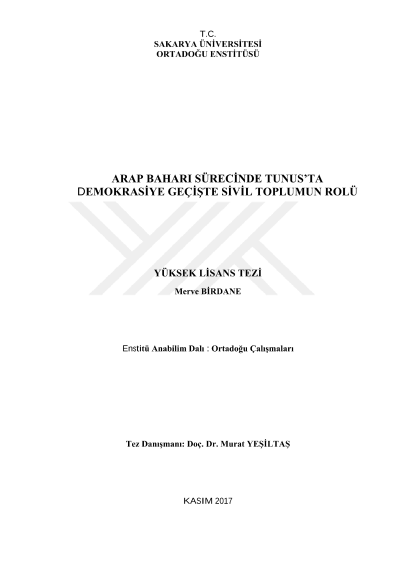 T.C.
SAKARYA ÜNİVERSİTESİ
ORTADOĞU ENSTİTÜSÜ

ARAP BAHARI SÜRECİNDE TUNUS'TA
DEMOKRASİYE GEÇİŞTE SİVİL TOPLUMUN ROLÜ

YÜKSEK LİSANS TEZİ
Merve BİRDANE

Enstitü Anabilim Dalı : Ortadoğu Çalışmaları

Tez Danışmanı: Doç. Dr. Murat YEŞİLTAŞ

KASIM 2017